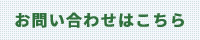 お問い合わせはこちら